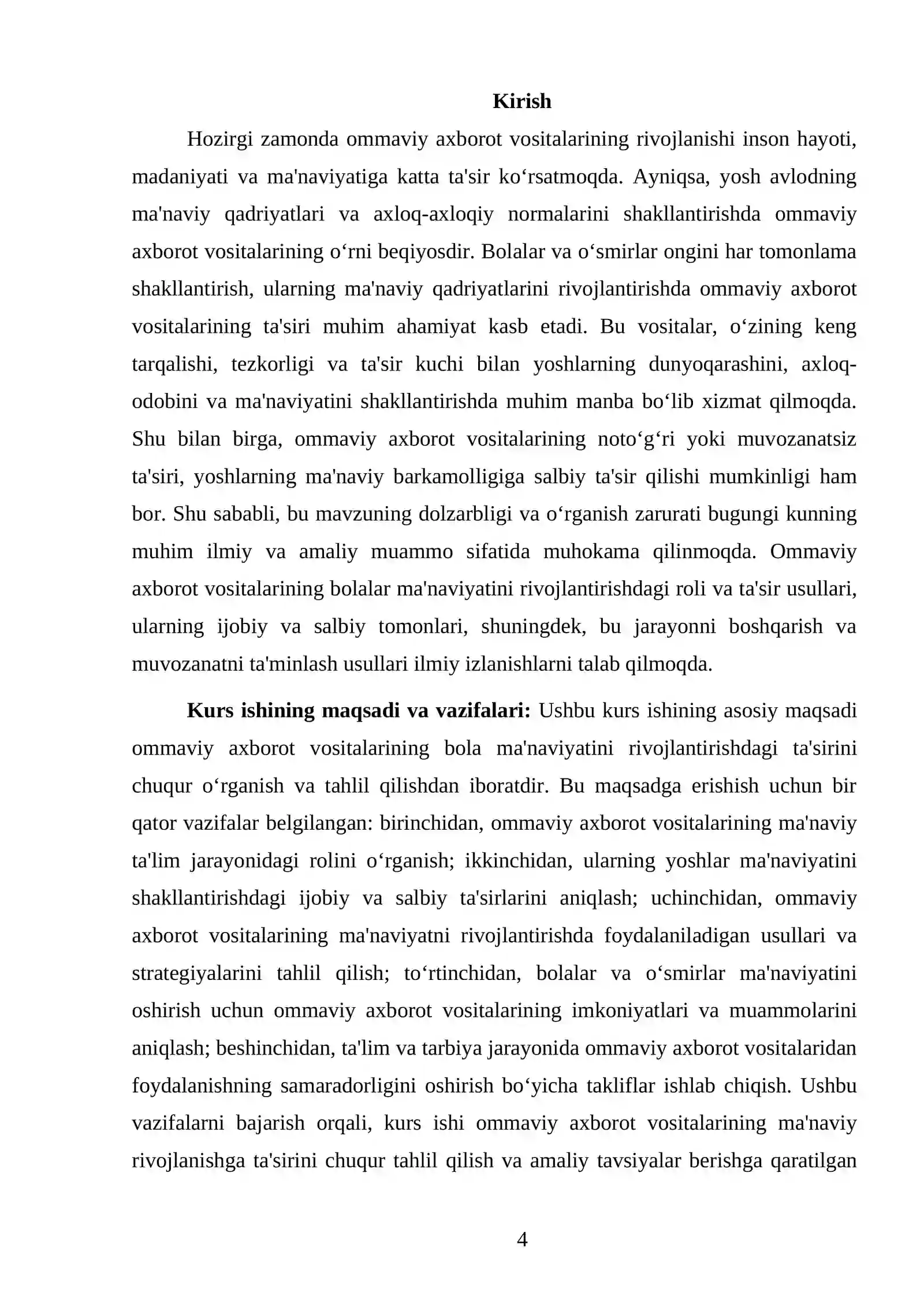 Kirish

Hozirgi zamonda ommaviy axborot vositalarining rivojlanishi inson hayoti, madaniyati va ma'naviyatiga katta ta'sir ko'rsatmoqda. Ayniqsa, yosh avlodning ma'naviy qadriyatlari va axloq-axloqiy normalarini shakllantirishda ommaviy axborot vositalarining o'rni beqiyosdir. Bolalar va o'smirlar ongini har tomonlama shakllantirish, ularning ma'naviy qadriyatlarini rivojlantirishda ommaviy axborot vositalarining ta'siri muhim ahamiyat kasb etadi. Bu vositalar, o'zining keng tarqalishi, tezkorligi va ta'sir kuchi bilan yoshlarning dunyoqarashini, axloq-odobini va ma'naviyatini shakllantirishda muhim manba bo'lib xizmat qilmoqda. Shu bilan birga, ommaviy axborot vositalarining noto'g'ri yoki muvozanatsiz ta'siri, yoshlarning ma'naviy barkamolligiga salbiy ta'sir qilishi mumkinligi ham bor. Shu sababli, bu mavzuning dolzarbligi va o'rganish zarurati bugungi kunning muhim ilmiy va amaliy muammo sifatida muhokama qilinmoqda. Ommaviy axborot vositalarining bolalar ma'naviyatini rivojlantirishdagi roli va ta'sir usullari, ularning ijobiy va salbiy tomonlari, shuningdek, bu jarayonni boshqarish va muvozanatni ta'minlash usullari ilmiy izlanishlarni talab qilmoqda.

Kurs ishining maqsadi va vazifalari: Ushbu kurs ishining asosiy maqsadi ommaviy axborot vositalarining bola ma'naviyatini rivojlantirishdagi ta'sirini chuqur o'rganish va tahlil qilishdan iboratdir. Bu maqsadga erishish uchun bir qator vazifalar belgilangan: birinchidan, ommaviy axborot vositalarining ma'naviy ta'lim jarayonidagi rolini o'rganish; ikkinchidan, ularning yoshlar ma'naviyatini shakllantirishdagi ijobiy va salbiy ta'sirlarini aniqlash; uchinchidan, ommaviy axborot vositalarining ma'naviyatni rivojlantirishda foydalaniladigan usullari va strategiyalarini tahlil qilish; to'rtinchidan, bolalar va o'smirlar ma'naviyatini oshirish uchun ommaviy axborot vositalarining imkoniyatlari va muammolarini aniqlash; beshinchidan, ta'lim va tarbiya jarayonida ommaviy axborot vositalaridan foydalanishning samaradorligini oshirish bo'yicha takliflar ishlab chiqish. Ushbu vazifalarni bajarish orqali, kurs ishi ommaviy axborot vositalarining ma'naviy rivojlanishga ta'sirini chuqur tahlil qilish va amaliy tavsiyalar berishga qaratilgan

4